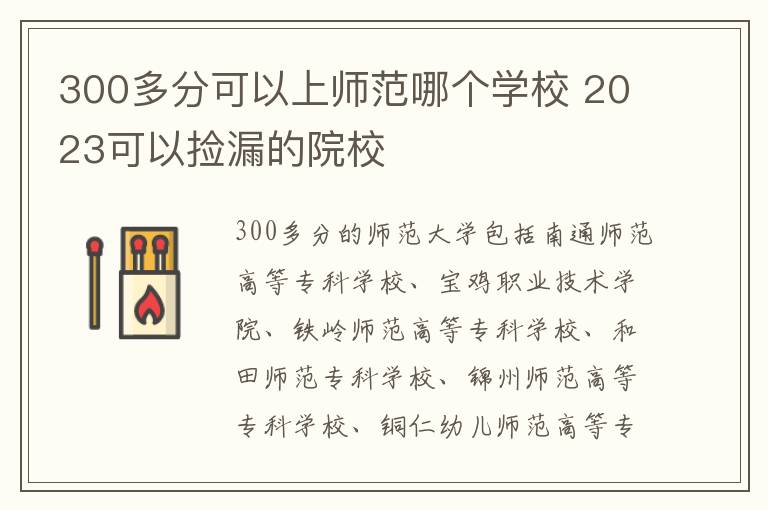 300多分可以上师范哪个学校 2023可以捡漏的院校

300多分的师范大学包括南通师范高等专科学校、宝鸡职业技术学院、铁岭师范高等专科学校、和田师范专科学校、锦州师范高等专科学校、铜仁幼儿师范高等专